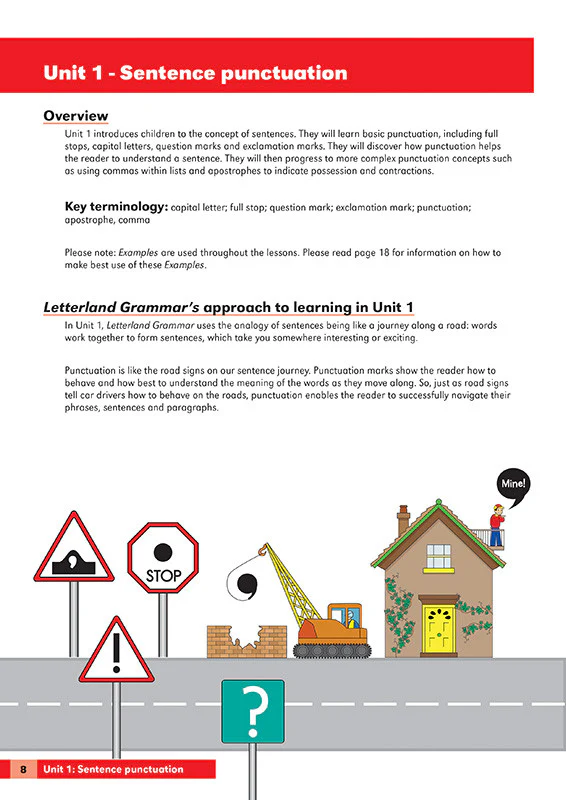 Unit 1 - Sentence punctuation

Overview

Unit 1 introduces children to the concept of sentences. They will learn basic punctuation, including full stops, capital letters, question marks and exclamation marks. They will discover how punctuation helps the reader to understand a sentence. They will then progress to more complex punctuation concepts such as using commas within lists and apostrophes to indicate possession and contractions.

Key terminology: capital letter; full stop; question mark; exclamation mark; punctuation; apostrophe, comma

Please note: Examples are used throughout the lessons. Please read page 18 for information on how to make best use of these Examples.

Letterland Grammar's approach to learning in Unit 1

In Unit 1, Letterland Grammar uses the analogy of sentences being like a journey along a road: words work together to form sentences, which take you somewhere interesting or exciting.

Punctuation is like the road signs on our sentence journey. Punctuation marks show the reader how to behave and how best to understand the meaning of the words as they move along. So, just as road signs tell car drivers how to behave on the roads, punctuation enables the reader to successfully navigate their phrases, sentences and paragraphs.

Mine!

STOP

!

?

8 Unit 1: Sentence punctuation